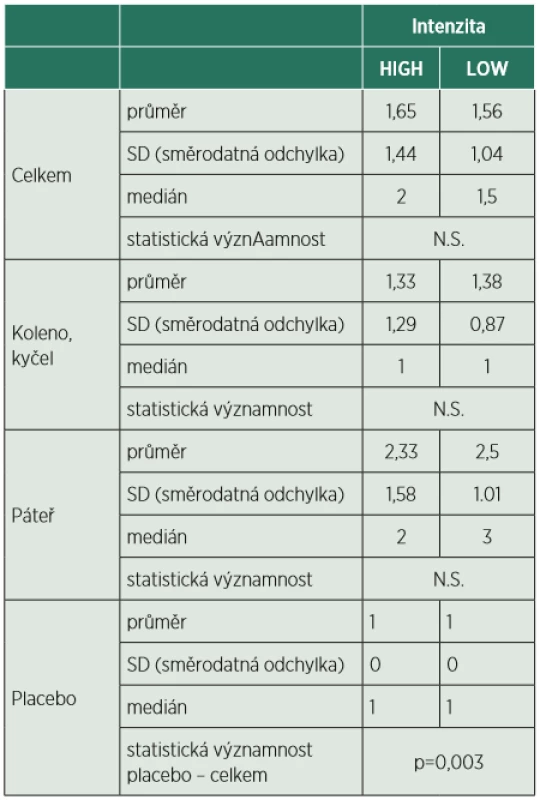 |  |  | Intenzita |  |
|---|---|---|---|
|  |  | HIGH | LOW |
| Celkem | průměr | 1,65 | 1,56 |
|  | SD (směrodatná odchylka) | 1,44 | 1,04 |
|  | medián | 2 | 1,5 |
|  | statistická význAamnost | N.S. |  |
| Koleno, kyčel | průměr | 1,33 | 1,38 |
|  | SD (směrodatná odchylka) | 1,29 | 0,87 |
|  | medián | 1 | 1 |
|  | statistická významnost | N.S. |  |
| Páteř | průměr | 2,33 | 2,5 |
|  | SD (směrodatná odchylka) | 1,58 | 1.01 |
|  | medián | 2 | 3 |
|  | statistická významnost | N.S. |  |
| Placebo | průměr | 1 | 1 |
|  | SD (směrodatná odchylka) | 0 | 0 |
|  | medián | 1 | 1 |
|  | statistická významnost placebo – celkem | p=0,003 |  |